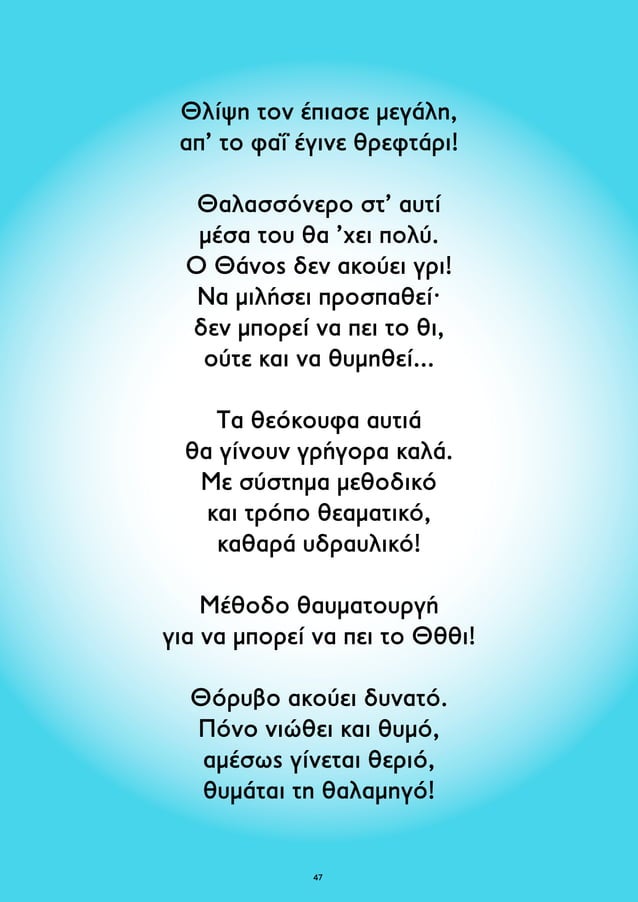 Θλίψη τον έπιασε μεγάλη,
απ' το φαΐ έγινε θρεφτάρι!

Θαλασσόνερο στ' αυτί
μέσα του θα 'χει πολύ.
Ο Θάνος δεν ακούει γρι!
Να μιλήσει προσπαθεί·
δεν μπορεί να πει το θι,
ούτε και να θυμηθεί...

Τα θεόκουφα αυτιά
θα γίνουν γρήγορα καλά.
Με σύστημα μεθοδικό
και τρόπο θεαματικό,
καθαρά υδραυλικό!

Μέθοδο θαυματουργή
για να μπορεί να πει το Θθθι!

Θόρυβο ακούει δυνατό.
Πόνο νιώθει και θυμό,
αμέσως γίνεται θεριό,
θυμάται τη θαλαμηγό!

47